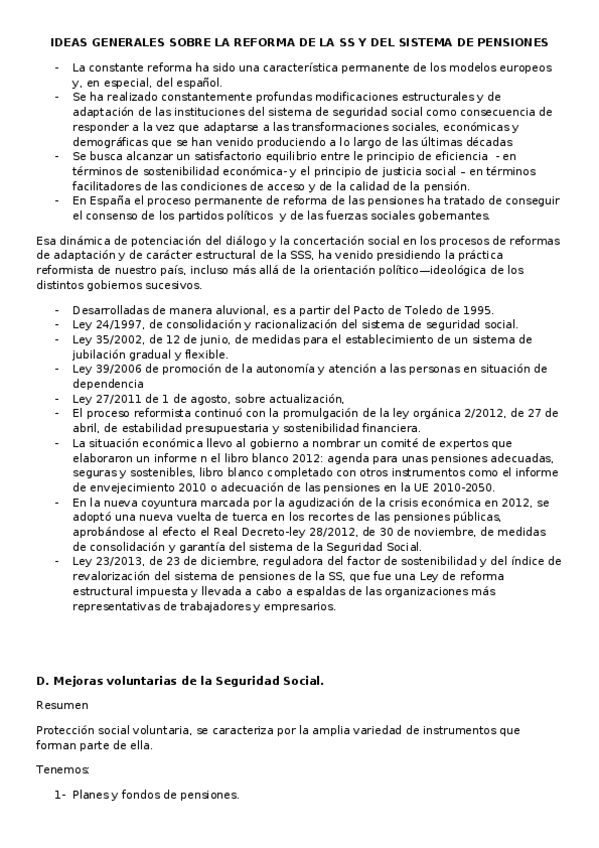 IDEAS GENERALES SOBRE LA REFORMA DE LA SS Y DEL SISTEMA DE PENSIONES

- La constante reforma ha sido una característica permanente de los modelos europeos y, en especial, del español.
- Se ha realizado constantemente profundas modificaciones estructurales y de adaptación de las instituciones del sistema de seguridad social como consecuencia de responder a la vez que adaptarse a las transformaciones sociales, económicas y demográficas que se han venido produciendo a lo largo de las últimas décadas
- Se busca alcanzar un satisfactorio equilibrio entre le principio de eficiencia - en términos de sostenibilidad económica- y el principio de justicia social – en términos facilitadores de las condiciones de acceso y de la calidad de la pensión.
- En España el proceso permanente de reforma de las pensiones ha tratado de conseguir el consenso de los partidos políticos y de las fuerzas sociales gobernantes.

Esa dinámica de potenciación del diálogo y la concertación social en los procesos de reformas de adaptación y de carácter estructural de la SSS, ha venido presidiendo la práctica reformista de nuestro país, incluso más allá de la orientación político—ideológica de los distintos gobiernos sucesivos.

- Desarrolladas de manera aluvional, es a partir del Pacto de Toledo de 1995.
- Ley 24/1997, de consolidación y racionalización del sistema de seguridad social.
- Ley 35/2002, de 12 de junio, de medidas para el establecimiento de un sistema de jubilación gradual y flexible.
- Ley 39/2006 de promoción de la autonomía y atención a las personas en situación de dependencia
- Ley 27/2011 de 1 de agosto, sobre actualización,
- El proceso reformista continuó con la promulgación de la ley orgánica 2/2012, de 27 de abril, de estabilidad presupuestaria y sostenibilidad financiera.
- La situación económica llevo al gobierno a nombrar un comité de expertos que elaboraron un informe n el libro blanco 2012: agenda para unas pensiones adecuadas, seguras y sostenibles, libro blanco completado con otros instrumentos como el informe de envejecimiento 2010 o adecuación de las pensiones en la UE 2010-2050.
- En la nueva coyuntura marcada por la agudización de la crisis económica en 2012, se adoptó una nueva vuelta de tuerca en los recortes de las pensiones públicas, aprobándose al efecto el Real Decreto-ley 28/2012, de 30 de noviembre, de medidas de consolidación y garantía del sistema de la Seguridad Social.
- Ley 23/2013, de 23 de diciembre, reguladora del factor de sostenibilidad y del índice de revalorización del sistema de pensiones de la SS, que fue una Ley de reforma estructural impuesta y llevada a cabo a espaldas de las organizaciones más representativas de trabajadores y empresarios.

D. Mejoras voluntarias de la Seguridad Social.

Resumen

Protección social voluntaria, se caracteriza por la amplia variedad de instrumentos que forman parte de ella.

Tenemos:

1- Planes y fondos de pensiones.